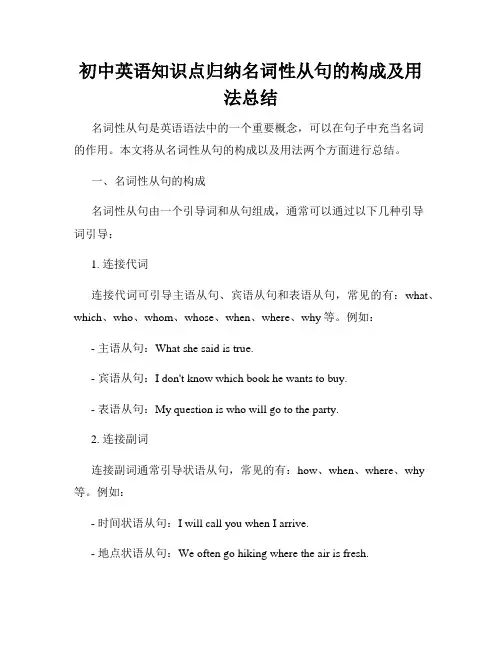 初中英语知识点归纳名词性从句的构成及用法总结

名词性从句是英语语法中的一个重要概念，可以在句子中充当名词的作用。本文将从名词性从句的构成以及用法两个方面进行总结。

一、名词性从句的构成

名词性从句由一个引导词和从句组成，通常可以通过以下几种引导词引导：

1. 连接代词

连接代词可引导主语从句、宾语从句和表语从句，常见的有：what、which、who、whom、whose、when、where、why 等。例如：

- 主语从句：What she said is true.

- 宾语从句：I don't know which book he wants to buy.

- 表语从句：My question is who will go to the party.

2. 连接副词

连接副词通常引导状语从句，常见的有：how、when、where、why 等。例如：

- 时间状语从句：I will call you when I arrive.

- 地点状语从句：We often go hiking where the air is fresh.